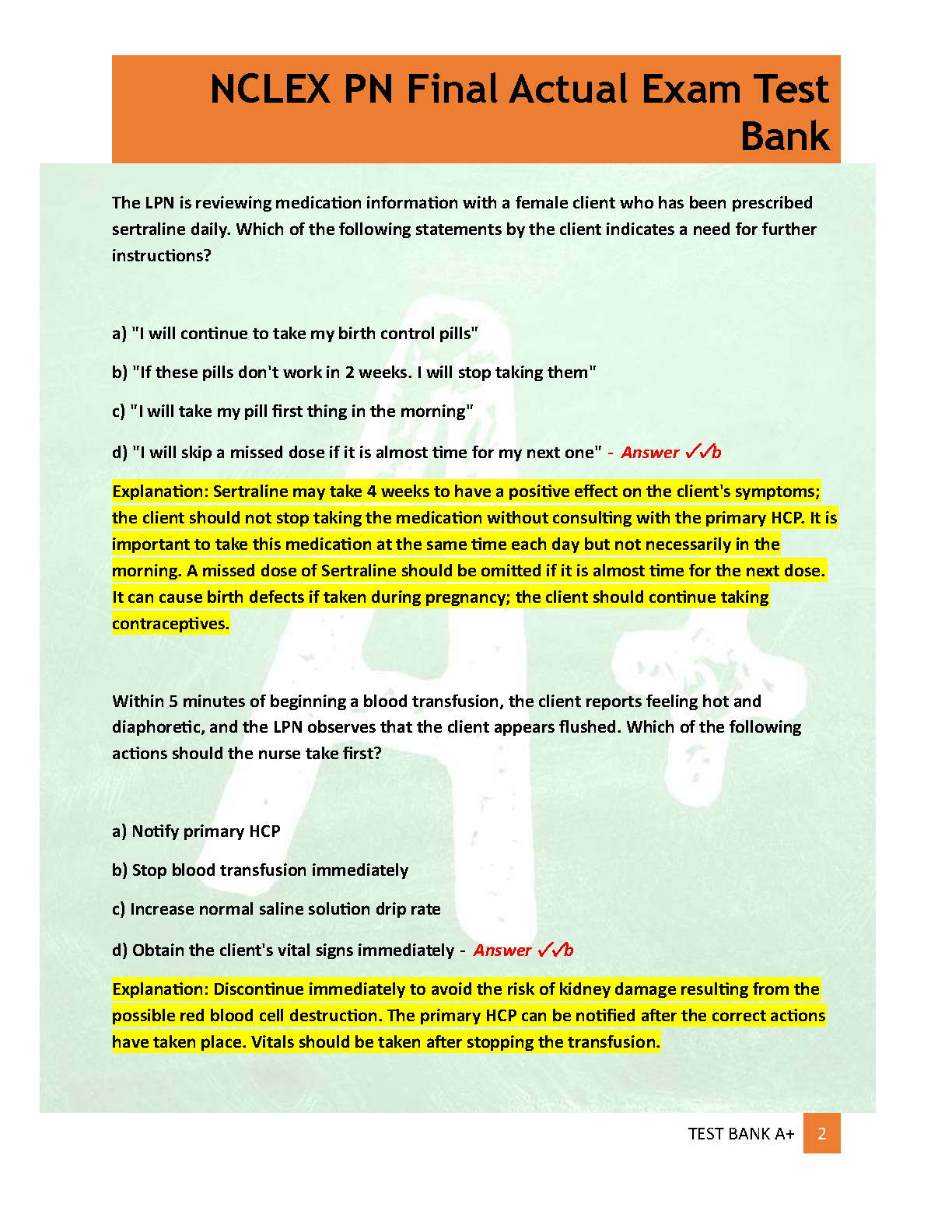 NCLEX PN Final Actual Exam Test Bank

The LPN is reviewing medication information with a female client who has been prescribed sertraline daily. Which of the following statements by the client indicates a need for further instructions?

a) "I will continue to take my birth control pills"

b) "If these pills don't work in 2 weeks. I will stop taking them"

c) "I will take my pill first thing in the morning"

d) "I will skip a missed dose if it is almost time for my next one" - Answer ✓✓b

Explanation: Sertraline may take 4 weeks to have a positive effect on the client's symptoms; the client should not stop taking the medication without consulting with the primary HCP. It is important to take this medication at the same time each day but not necessarily in the morning. A missed dose of Sertraline should be omitted if it is almost time for the next dose. It can cause birth defects if taken during pregnancy; the client should continue taking contraceptives.

Within 5 minutes of beginning a blood transfusion, the client reports feeling hot and diaphoretic, and the LPN observes that the client appears flushed. Which of the following actions should the nurse take first?

a) Notify primary HCP

b) Stop blood transfusion immediately

c) Increase normal saline solution drip rate

d) Obtain the client's vital signs immediately - Answer ✓✓b

Explanation: Discontinue immediately to avoid the risk of kidney damage resulting from the possible red blood cell destruction. The primary HCP can be notified after the correct actions have taken place. Vitals should be taken after stopping the transfusion.

TEST BANK A+ 2